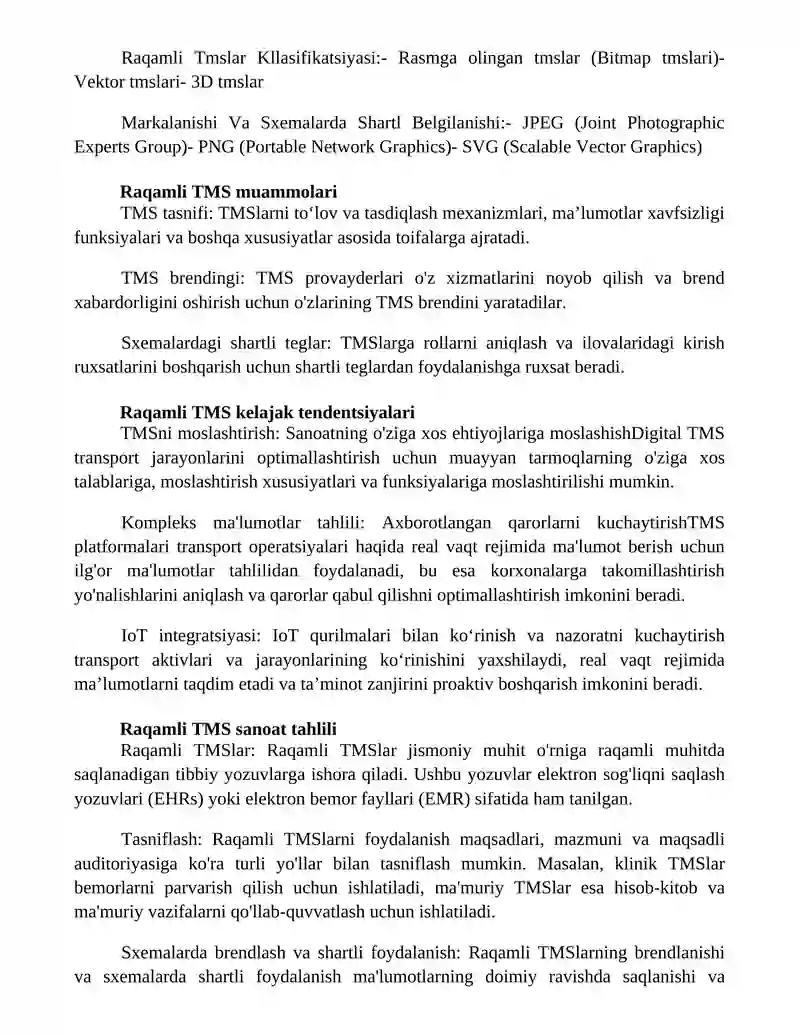 Raqamli Tmslar Kllasifikatsiyasi:- Rasmga olingan tmslar (Bitmap tmslari)- Vektor tmslari- 3D tmslar

Markalanishi Va Sxemalarda Shartl Belgilanishi:- JPEG (Joint Photographic Experts Group)- PNG (Portable Network Graphics)- SVG (Scalable Vector Graphics)

Raqamli TMS muammolari

TMS tasnifi: TMSlarni to'lov va tasdiqlash mexanizmlari, ma'lumotlar xavfsizligi funksiyalari va boshqa xususiyatlar asosida toifalarga ajratadi.

TMS brendingi: TMS provayderlari o'z xizmatlarini noyob qilish va brend xabardorligini oshirish uchun o'zlarining TMS brendini yaratadilar.

Sxemalardagi shartli teglar: TMSlarga rollarni aniqlash va ilovalaridagi kirish ruxsatlarini boshqarish uchun shartli teglardan foydalanishga ruxsat beradi.

Raqamli TMS kelajak tendentsiyalari

TMSni moslashtirish: Sanoatning o'ziga xos ehtiyojlariga moslashishDigital TMS transport jarayonlarini optimallashtirish uchun muayyan tarmoqlarning o'ziga xos talablariga, moslashtirish xususiyatlari va funksiyalariga moslashtirilishi mumkin.

Kompleks ma'lumotlar tahlili: Axborotlangan qarorlarni kuchaytirishTMS platformalari transport operatsiyalari haqida real vaqt rejimida ma'lumot berish uchun ilg'or ma'lumotlar tahlilidan foydalanadi, bu esa korxonalarga takomillashtirish yo'nalishlarini aniqlash va qarorlar qabul qilishni optimallashtirish imkonini beradi.

IoT integratsiyasi: IoT qurilmalari bilan ko'rinish va nazoratni kuchaytirish transport aktivlari va jarayonlarining ko'rinishini yaxshilaydi, real vaqt rejimida ma'lumotlarni taqdim etadi va ta'minot zanjirini proaktiv boshqarish imkonini beradi.

Raqamli TMS sanoat tahlili

Raqamli TMSlar: Raqamli TMSlar jismoniy muhit o'rniga raqamli muhitda saqlanadigan tibbiy yozuvlarga ishora qiladi. Ushbu yozuvlar elektron sog'liqni saqlash yozuvlari (EHRs) yoki elektron bemor fayllari (EMR) sifatida ham tanilgan.

Tasniflash: Raqamli TMSlarni foydalanish maqsadlari, mazmuni va maqsadli auditoriyasiga ko'ra turli yo'llar bilan tasniflash mumkin. Masalan, klinik TMSlar bemorlarni parvarish qilish uchun ishlatiladi, ma'muriy TMSlar esa hisob-kitob va ma'muriy vazifalarni qo'llab-quvvatlash uchun ishlatiladi.

Sxemalarda brendlash va shartli foydalanish: Raqamli TMSlarning brendlanishi va sxemalarda shartli foydalanish ma'lumotlarning doimiy ravishda saqlanishi va